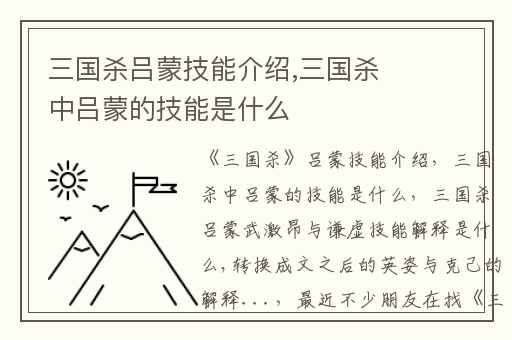 三国杀吕蒙技能介绍,三国杀中吕蒙的技能是什么

《三国杀》吕蒙技能介绍，三国杀中吕蒙的技能是什么，三国杀吕蒙武激昂与谦虚技能解释是什么，转换成文之后的英姿与克己的解释...，最近不少朋友在找《三